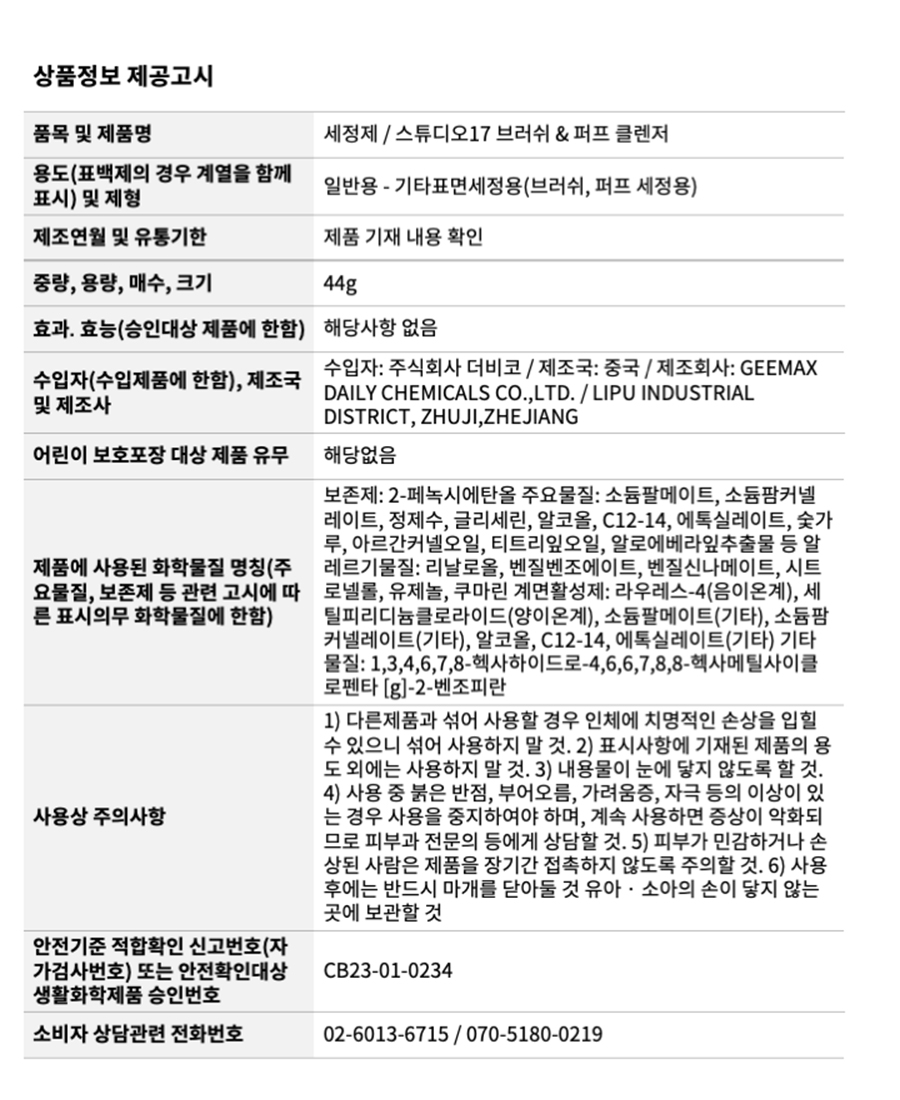 상품정보 제공고시

| 품목 및 제품명 | 세정제 / 스튜디오17 브러쉬 & 퍼프 클렌저 |
|---|---|
| 용도(표백제의 경우 계열을 함께 표시) 및 제형 | 일반용 - 기타표면세정용(브러쉬, 퍼프 세정용) |
| 제조연월 및 유통기한 | 제품 기재 내용 확인 |
| 중량, 용량, 매수, 크기 | 44g |
| 효과. 효능(승인대상 제품에 한함) | 해당사항 없음 |
| 수입자(수입제품에 한함), 제조국 및 제조사 | 수입자: 주식회사 더비코 / 제조국: 중국 / 제조회사: GEEMAX DAILY CHEMICALS CO.,LTD. / LIPU INDUSTRIAL DISTRICT, ZHUJI,ZHEJIANG |
| 어린이 보호포장 대상 제품 유무 | 해당없음 |
| 제품에 사용된 화학물질 명칭(주요물질, 보존제 등 관련 고시에 따른 표시의무 화학물질에 한함) | 보존제: 2-페녹시에탄올 주요물질: 소듐팔메이트, 소듐팜커넬레이트, 정제수, 글리세린, 알코올, C12-14, 에톡실레이트, 숯가루, 아르간커넬오일, 티트리잎오일, 알로에베라잎추출물 등 알레르기물질: 리날로올, 벤질벤조에이트, 벤질신나메이트, 시트로넬롤, 유제놀, 쿠마린 계면활성제: 라우레스-4(음이온계), 세틸피리디늄클로라이드(양이온계), 소듐팔메이트(기타), 소듐팜커넬레이트(기타), 알코올, C12-14, 에톡실레이트(기타) 기타물질: 1,3,4,6,7,8-헥사하이드로-4,6,6,7,8,8-헥사메틸사이클로펜타 [g]-2-벤조피란 |
| 사용상 주의사항 | 1) 다른제품과 섞어 사용할 경우 인체에 치명적인 손상을 입힐 수 있으니 섞어 사용하지 말 것. 2) 표시사항에 기재된 제품의 용도 외에는 사용하지 말 것. 3) 내용물이 눈에 닿지 않도록 할 것. 4) 사용 중 붉은 반점, 부어오름, 가려움증, 자극 등의 이상이 있는 경우 사용을 중지하여야 하며, 계속 사용하면 증상이 악화되므로 피부과 전문의 등에게 상담할 것. 5) 피부가 민감하거나 손상된 사람은 제품을 장기간 접촉하지 않도록 주의할 것. 6) 사용 후에는 반드시 마개를 닫아둘 것 유아 · 소아의 손이 닿지 않는 곳에 보관할 것 |
| 안전기준 적합확인 신고번호(자가검사번호) 또는 안전확인대상 생활화학제품 승인번호 | CB23-01-0234 |
| 소비자 상담관련 전화번호 | 02-6013-6715 / 070-5180-0219 |